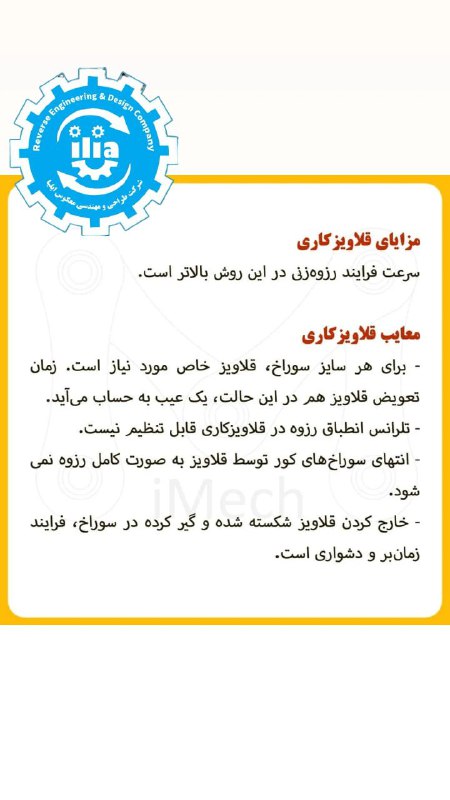 Reverse Engineering & Design Company
ilia
شرکت طراحی و مهندسی معکوس ایلیا

مزایای قلاویزکاری
سرعت فرایند رزوه‌زنی در این روش بالاتر است.

معایب قلاویزکاری
- برای هر سایز سوراخ، قلاویز خاص مورد نیاز است. زمان تعویض قلاویز هم در این حالت، یک عیب به حساب می‌آید.
- تلرانس انطباق رزوه در قلاویزکاری قابل تنظیم نیست.
- انتهای سوراخ‌های کور توسط قلاویز به صورت کامل رزوه نمی شود.
- خارج کردن قلاویز شکسته شده و گیر کرده در سوراخ، فرایند زمان‌بر و دشواری است.

iMech